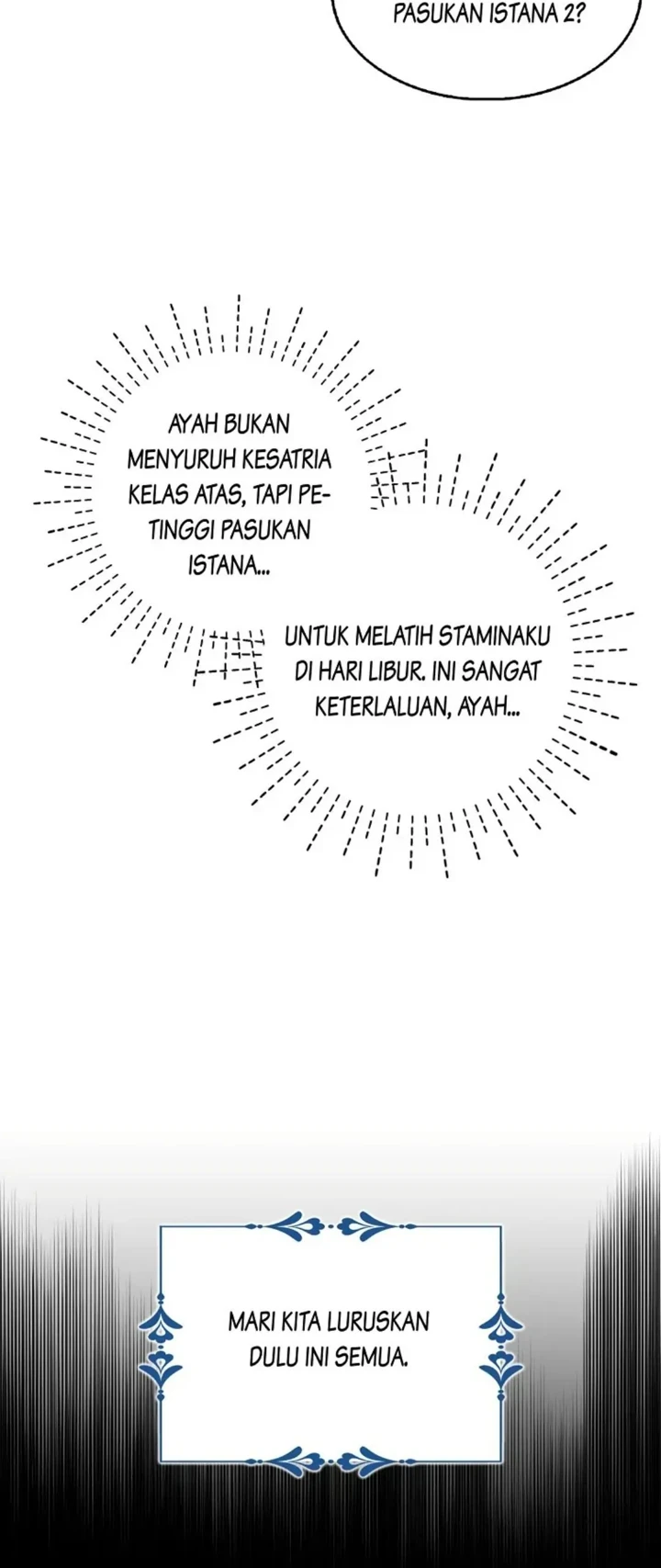 PASUKAN ISTANA 2?

AYAH BUKAN MENYURUH KESATRIA KELAS ATAS, TAPI PETINGGI PASUKAN ISTANA...

UNTUK MELATIH STAMINAKU DI HARI LIBUR. INI SANGAT KETERLALUAN, AYAH...

MARI KITA LURUSKAN DULU INI SEMUA.